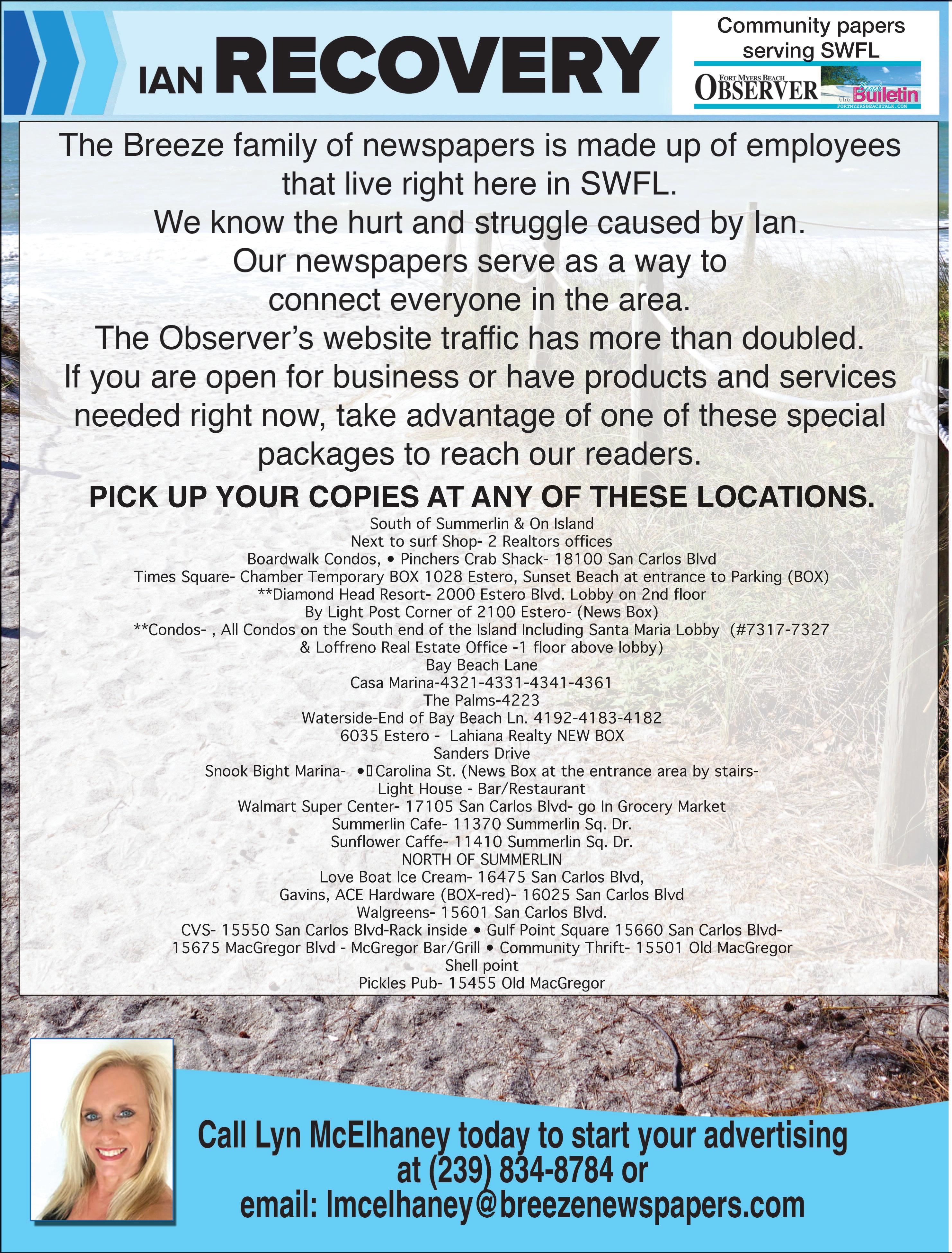 IAN RECOVERY

Community papers serving SWFL

FORT MYERS BEACH OBSERVER

the Beach Bulletin

FORTMYERSBEACHTALK.COM

The Breeze family of newspapers is made up of employees that live right here in SWFL.
We know the hurt and struggle caused by Ian.
Our newspapers serve as a way to connect everyone in the area.
The Observer's website traffic has more than doubled.
If you are open for business or have products and services needed right now, take advantage of one of these special packages to reach our readers.

PICK UP YOUR COPIES AT ANY OF THESE LOCATIONS.

South of Summerlin & On Island
Next to surf Shop- 2 Realtors offices
Boardwalk Condos, • Pinchers Crab Shack- 18100 San Carlos Blvd
Times Square- Chamber Temporary BOX 1028 Estero, Sunset Beach at entrance to Parking (BOX)
**Diamond Head Resort- 2000 Estero Blvd. Lobby on 2nd floor
By Light Post Corner of 2100 Estero- (News Box)
**Condos- , All Condos on the South end of the Island Including Santa Maria Lobby (#7317-7327 & Loffreno Real Estate Office -1 floor above lobby)
Bay Beach Lane
Casa Marina-4321-4331-4341-4361
The Palms-4223
Waterside-End of Bay Beach Ln. 4192-4183-4182
6035 Estero - Lahiana Realty NEW BOX
Sanders Drive
Snook Bight Marina- • Carolina St. (News Box at the entrance area by stairs-
Light House - Bar/Restaurant
Walmart Super Center- 17105 San Carlos Blvd- go In Grocery Market
Summerlin Cafe- 11370 Summerlin Sq. Dr.
Sunflower Caffe- 11410 Summerlin Sq. Dr.
NORTH OF SUMMERLIN
Love Boat Ice Cream- 16475 San Carlos Blvd,
Gavins, ACE Hardware (BOX-red)- 16025 San Carlos Blvd
Walgreens- 15601 San Carlos Blvd.
CVS- 15550 San Carlos Blvd-Rack inside • Gulf Point Square 15660 San Carlos Blvd-
15675 MacGregor Blvd - McGregor Bar/Grill • Community Thrift- 15501 Old MacGregor
Shell point
Pickles Pub- 15455 Old MacGregor

Call Lyn McElhaney today to start your advertising at (239) 834-8784 or email: lmcelhaney@breezenewspapers.com